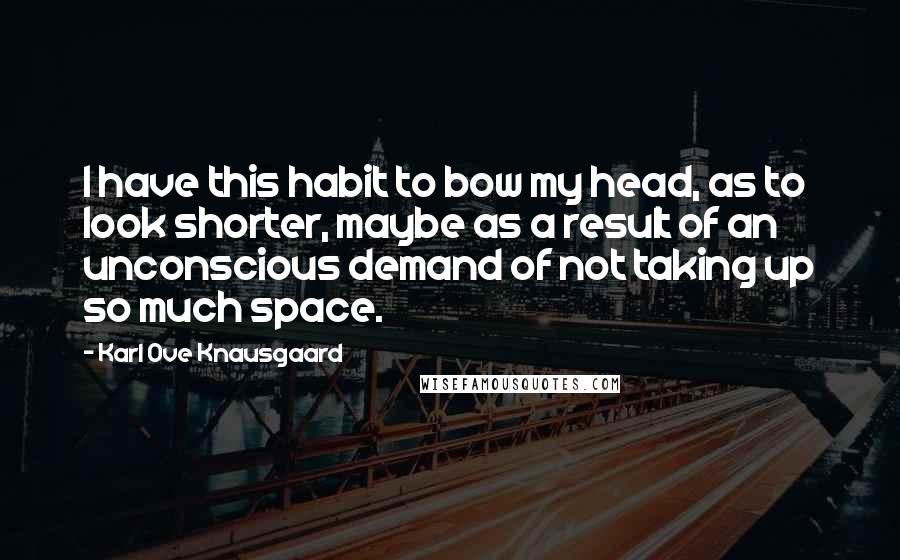 I have this habit to bow my head, as to look shorter, maybe as a result of an unconscious demand of not taking up so much space.

- Karl Ove Knausgaard

WISEFAMOUSQUOTES.COM